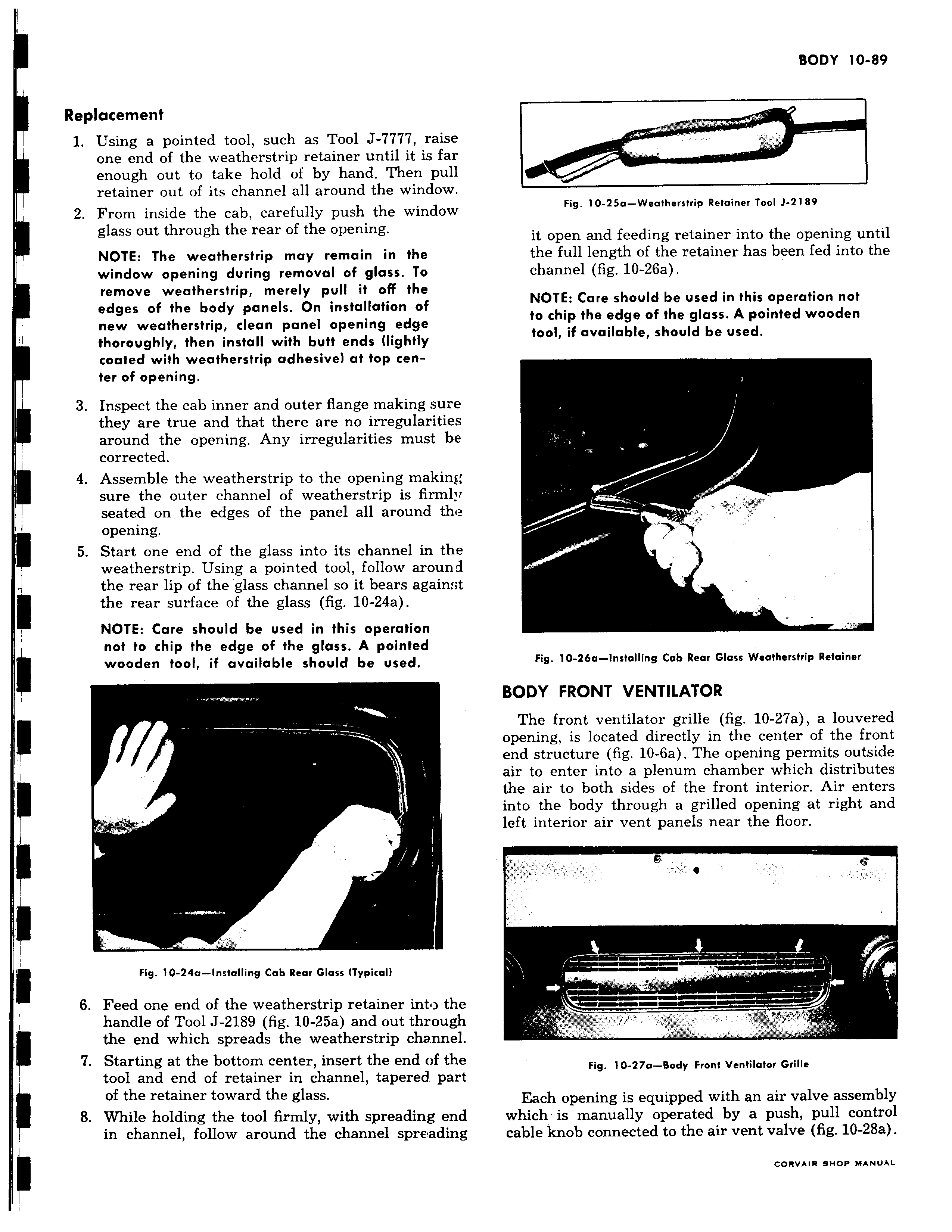 BODY 10-89

Replacement

1. Using a pointed tool, such as Tool J-7777, raise one end of the weatherstrip retainer until it is far enough out to take hold of by hand. Then pull retainer out of its channel all around the window.

2. From inside the cab, carefully push the window glass out through the rear of the opening.

NOTE: The weatherstrip may remain in the window opening during removal of glass. To remove weatherstrip, merely pull it off the edges of the body panels. On installation of new weatherstrip, clean panel opening edge thoroughly, then install with butt ends (lightly coated with weatherstrip adhesive) at top center of opening.

3. Inspect the cab inner and outer flange making sure they are true and that there are no irregularities around the opening. Any irregularities must be corrected.

4. Assemble the weatherstrip to the opening making sure the outer channel of weatherstrip is firmly seated on the edges of the panel all around the opening.

5. Start one end of the glass into its channel in the weatherstrip. Using a pointed tool, follow around the rear lip of the glass channel so it bears against the rear surface of the glass (fig. 10-24a).

NOTE: Care should be used in this operation not to chip the edge of the glass. A pointed wooden tool, if available should be used.

Fig. 10-24a—Installing Cab Rear Glass (Typical)

6. Feed one end of the weatherstrip retainer into the handle of Tool J-2189 (fig. 10-25a) and out through the end which spreads the weatherstrip channel.

7. Starting at the bottom center, insert the end of the tool and end of retainer in channel, tapered part of the retainer toward the glass.

8. While holding the tool firmly, with spreading end in channel, follow around the channel spreading

Fig. 10-25a—Weatherstrip Retainer Tool J-2189

it open and feeding retainer into the opening until the full length of the retainer has been fed into the channel (fig. 10-26a).

NOTE: Care should be used in this operation not to chip the edge of the glass. A pointed wooden tool, if available, should be used.

Fig. 10-26a—Installing Cab Rear Glass Weatherstrip Retainer

BODY FRONT VENTILATOR

The front ventilator grille (fig. 10-27a), a louvered opening, is located directly in the center of the front end structure (fig. 10-6a). The opening permits outside air to enter into a plenum chamber which distributes the air to both sides of the front interior. Air enters into the body through a grilled opening at right and left interior air vent panels near the floor.

Fig. 10-27a—Body Front Ventilator Grille

Each opening is equipped with an air valve assembly which is manually operated by a push, pull control cable knob connected to the air vent valve (fig. 10-28a).

CORVAIR SHOP MANUAL